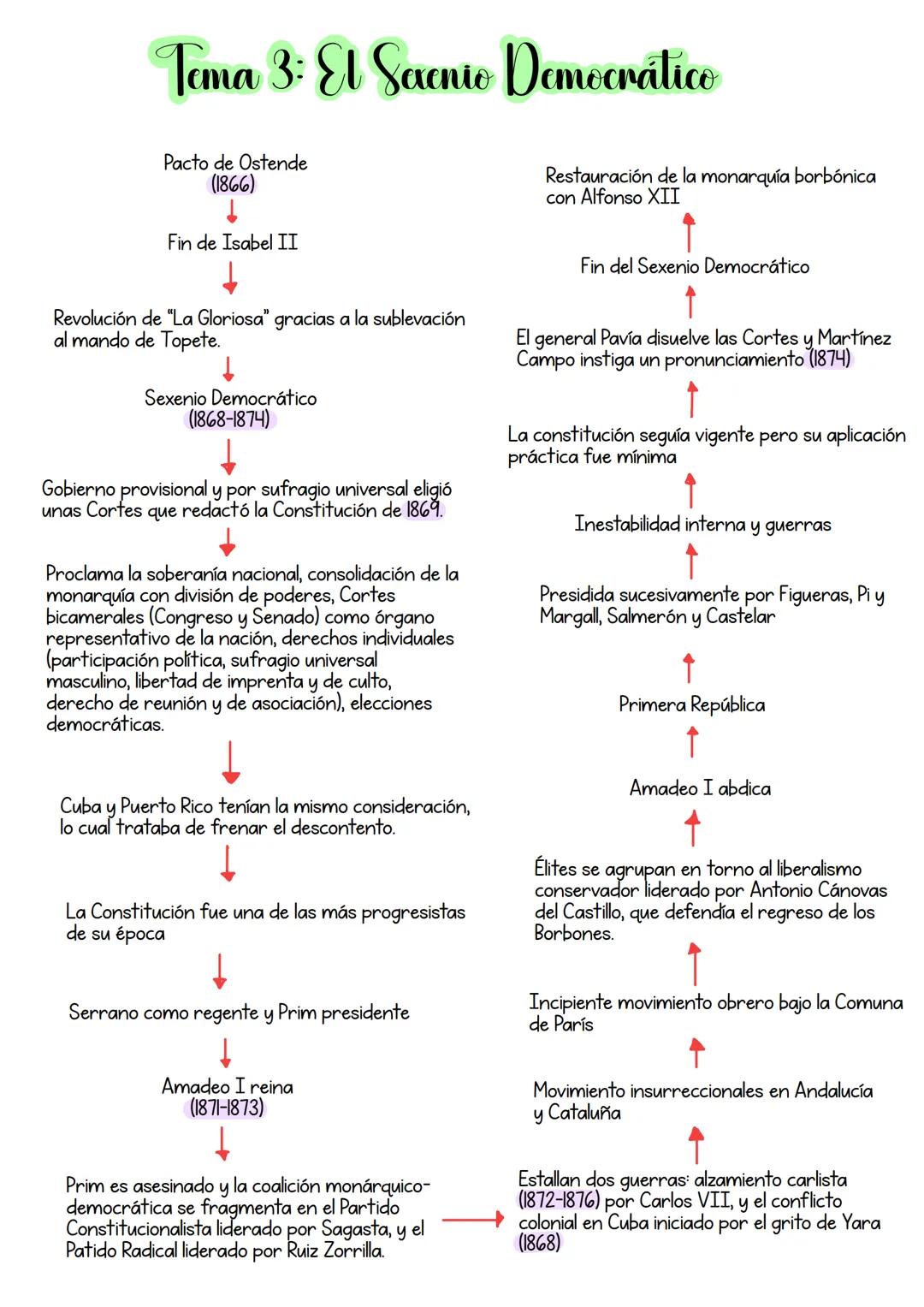 Tema 3: El Sexenio Democrático

Pacto de Ostende
(1866)

Fin de Isabel II

Revolución de "La Gloriosa" gracias a la sublevación al mando de Topete.

Sexenio Democrático
(1868-1874)

Gobierno provisional y por sufragio universal eligió unas Cortes que redactó la Constitución de 1869.

Proclama la soberanía nacional, consolidación de la monarquía con división de poderes, Cortes bicamerales (Congreso y Senado) como órgano representativo de la nación, derechos individuales (participación política, sufragio universal masculino, libertad de imprenta y de culto, derecho de reunión y de asociación), elecciones democráticas.

Cuba y Puerto Rico tenían la mismo consideración, lo cual trataba de frenar el descontento.

La Constitución fue una de las más progresistas de su época

Serrano como regente y Prim presidente

Amadeo I reina
(1871-1873)

Prim es asesinado y la coalición monárquico-democrática se fragmenta en el Partido Constitucionalista liderado por Sagasta, y el Patido Radical liderado por Ruiz Zorrilla.

Estallan dos guerras: alzamiento carlista (1872-1876) por Carlos VII, y el conflicto colonial en Cuba iniciado por el grito de Yara (1868)

Movimiento insurreccionales en Andalucía y Cataluña

Incipiente movimiento obrero bajo la Comuna de París

Élites se agrupan en torno al liberalismo conservador liderado por Antonio Cánovas del Castillo, que defendía el regreso de los Borbones.

Amadeo I abdica

Primera República

Presidida sucesivamente por Figueras, Pi y Margall, Salmerón y Castelar

Inestabilidad interna y guerras

La constitución seguía vigente pero su aplicación práctica fue mínima

El general Pavía disuelve las Cortes y Martínez Campo instiga un pronunciamiento (1874)

Fin del Sexenio Democrático

Restauración de la monarquía borbónica con Alfonso XII